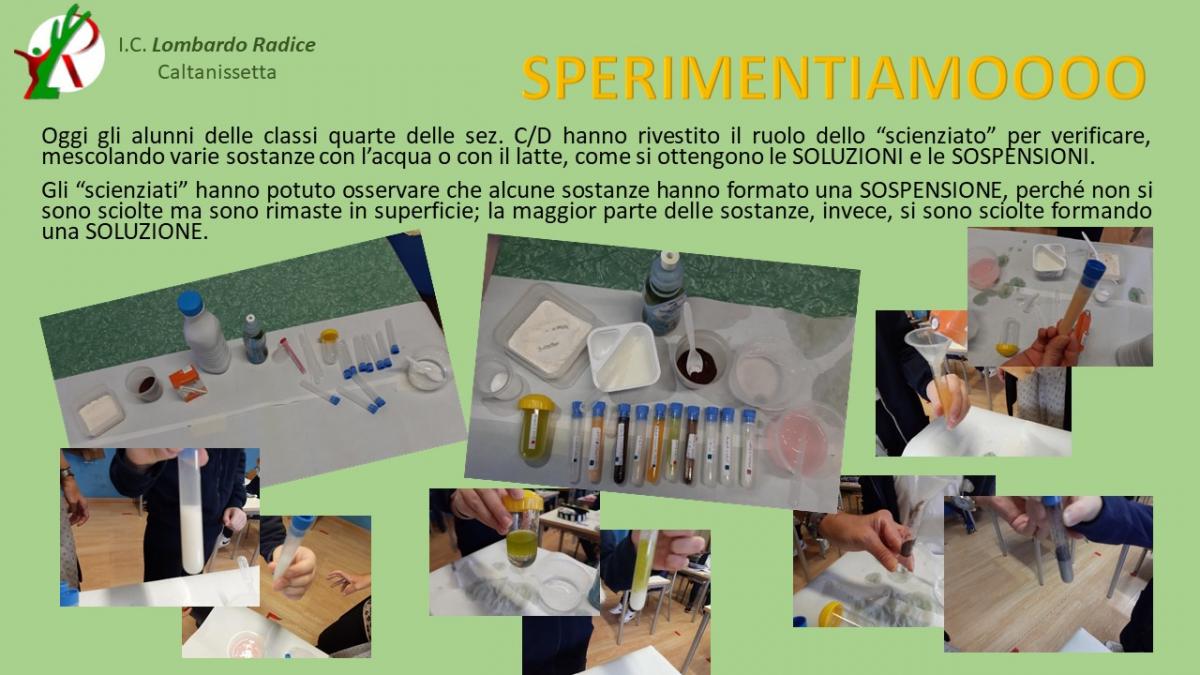 I.C. Lombardo Radice
Caltanissetta

SPERIMENTIAMOOOO

Oggi gli alunni delle classi quarte delle sez. C/D hanno rivestito il ruolo dello "scienziato" per verificare, mescolando varie sostanze con l'acqua o con il latte, come si ottengono le SOLUZIONI e le SOSPENSIONI.

Gli "scienziati" hanno potuto osservare che alcune sostanze hanno formato una SOSPENSIONE, perché non si sono sciolte ma sono rimaste in superficie; la maggior parte delle sostanze, invece, si sono sciolte formando una SOLUZIONE.